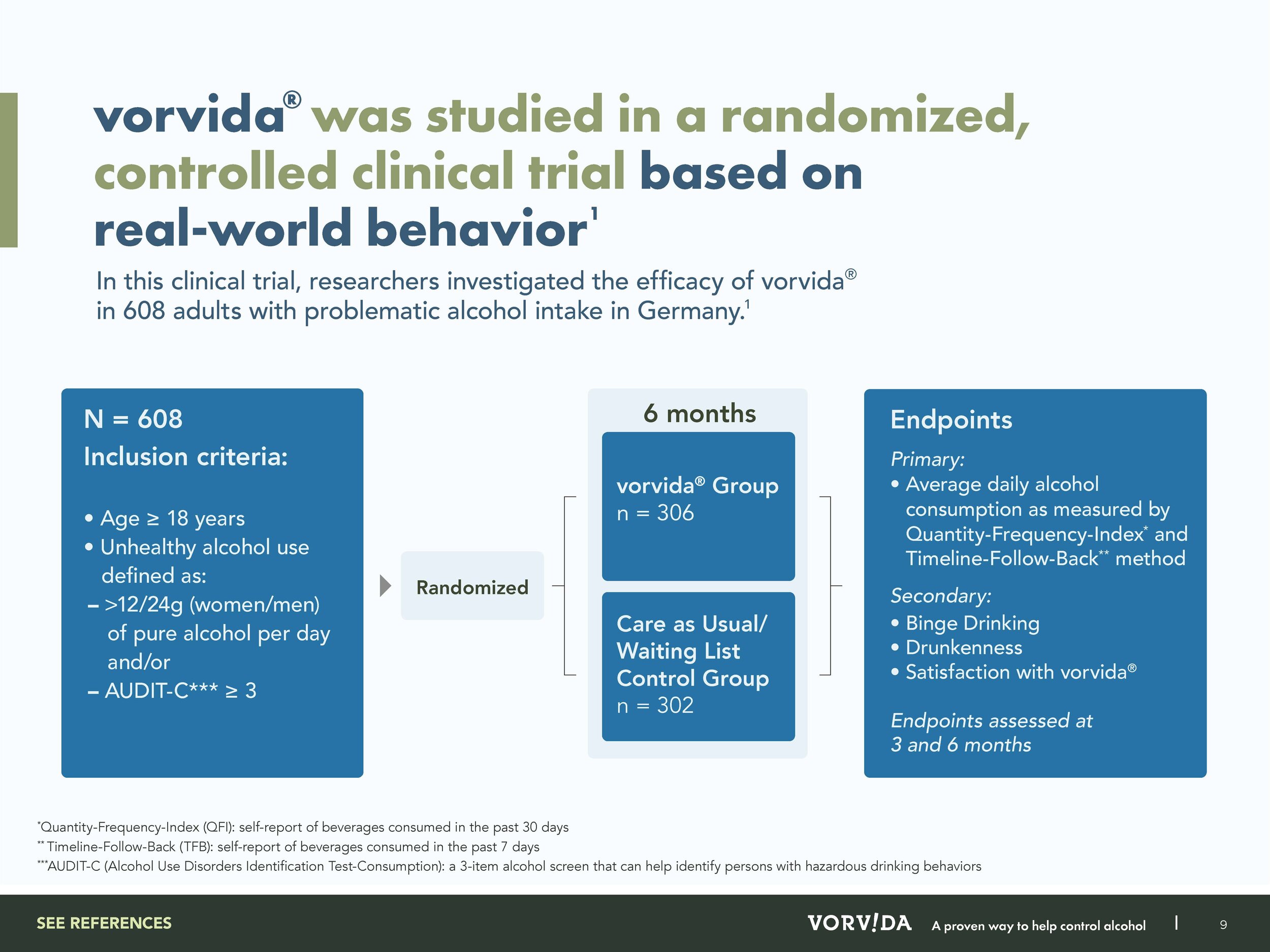 vorvida® was studied in a randomized, controlled clinical trial based on real-world behavior$^1$

In this clinical trial, researchers investigated the efficacy of vorvida® in 608 adults with problematic alcohol intake in Germany.$^1$

N = 608
Inclusion criteria:

• Age ≥ 18 years
• Unhealthy alcohol use defined as:
– >12/24g (women/men) of pure alcohol per day and/or
– AUDIT-C*** ≥ 3

Randomized

6 months

vorvida® Group
n = 306

Care as Usual/ Waiting List Control Group
n = 302

Endpoints
Primary:
• Average daily alcohol consumption as measured by Quantity-Frequency-Index* and Timeline-Follow-Back** method
Secondary:
• Binge Drinking
• Drunkenness
• Satisfaction with vorvida®

Endpoints assessed at 3 and 6 months

*Quantity-Frequency-Index (QFI): self-report of beverages consumed in the past 30 days
** Timeline-Follow-Back (TFB): self-report of beverages consumed in the past 7 days
***AUDIT-C (Alcohol Use Disorders Identification Test-Consumption): a 3-item alcohol screen that can help identify persons with hazardous drinking behaviors

SEE REFERENCES

VORV!DA A proven way to help control alcohol | 9